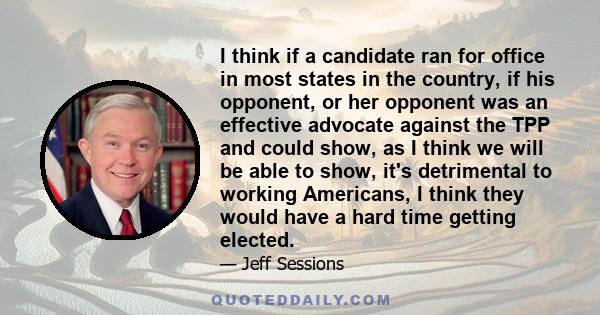 I think if a candidate ran for office in most states in the country, if his opponent, or her opponent was an effective advocate against the TPP and could show, as I think we will be able to show, it's detrimental to working Americans, I think they would have a hard time getting elected.

— Jeff Sessions

QUOTEDDAILY.COM